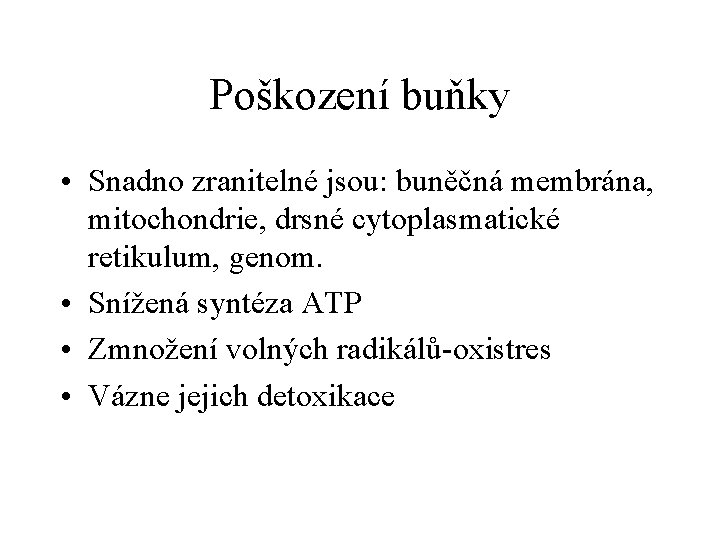 Poškození buňky

• Snadno zranitelné jsou: buněčná membrána, mitochondrie, drsné cytoplasmatické retikulum, genom.
• Snížená syntéza ATP
• Zmnožení volných radikálů-oxistres
• Vázne jejich detoxikace